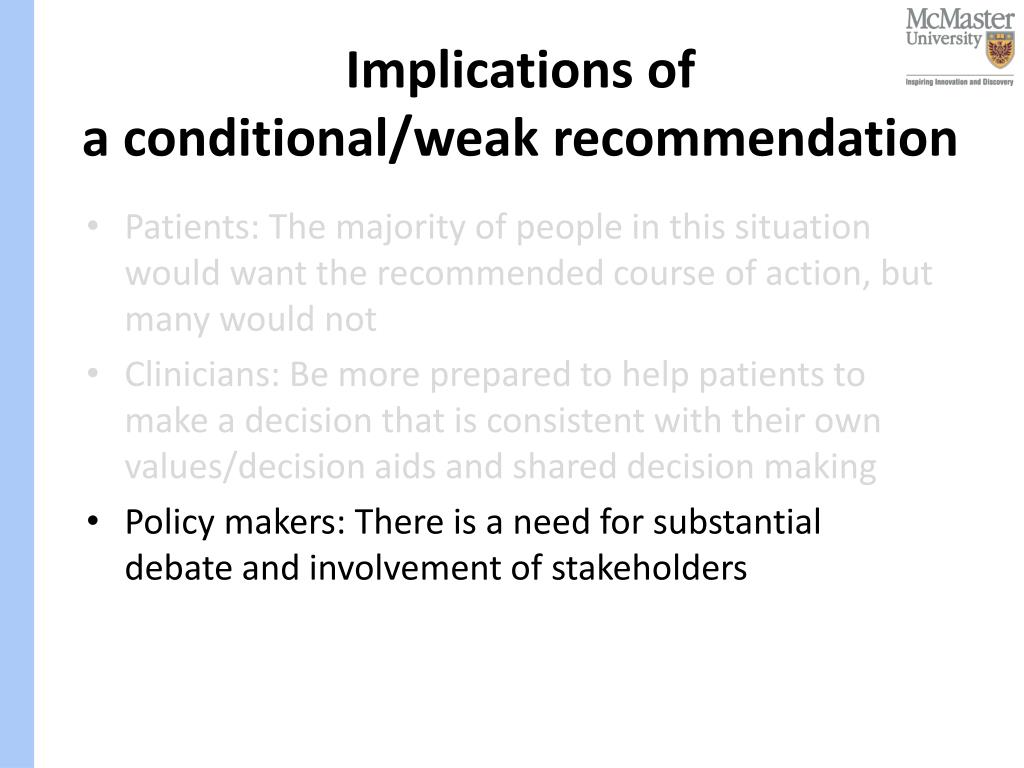 McMaster University
Inspiring Innovation and Discovery

Implications of
a conditional/weak recommendation

• Patients: The majority of people in this situation would want the recommended course of action, but many would not
• Clinicians: Be more prepared to help patients to make a decision that is consistent with their own values/decision aids and shared decision making
• Policy makers: There is a need for substantial debate and involvement of stakeholders